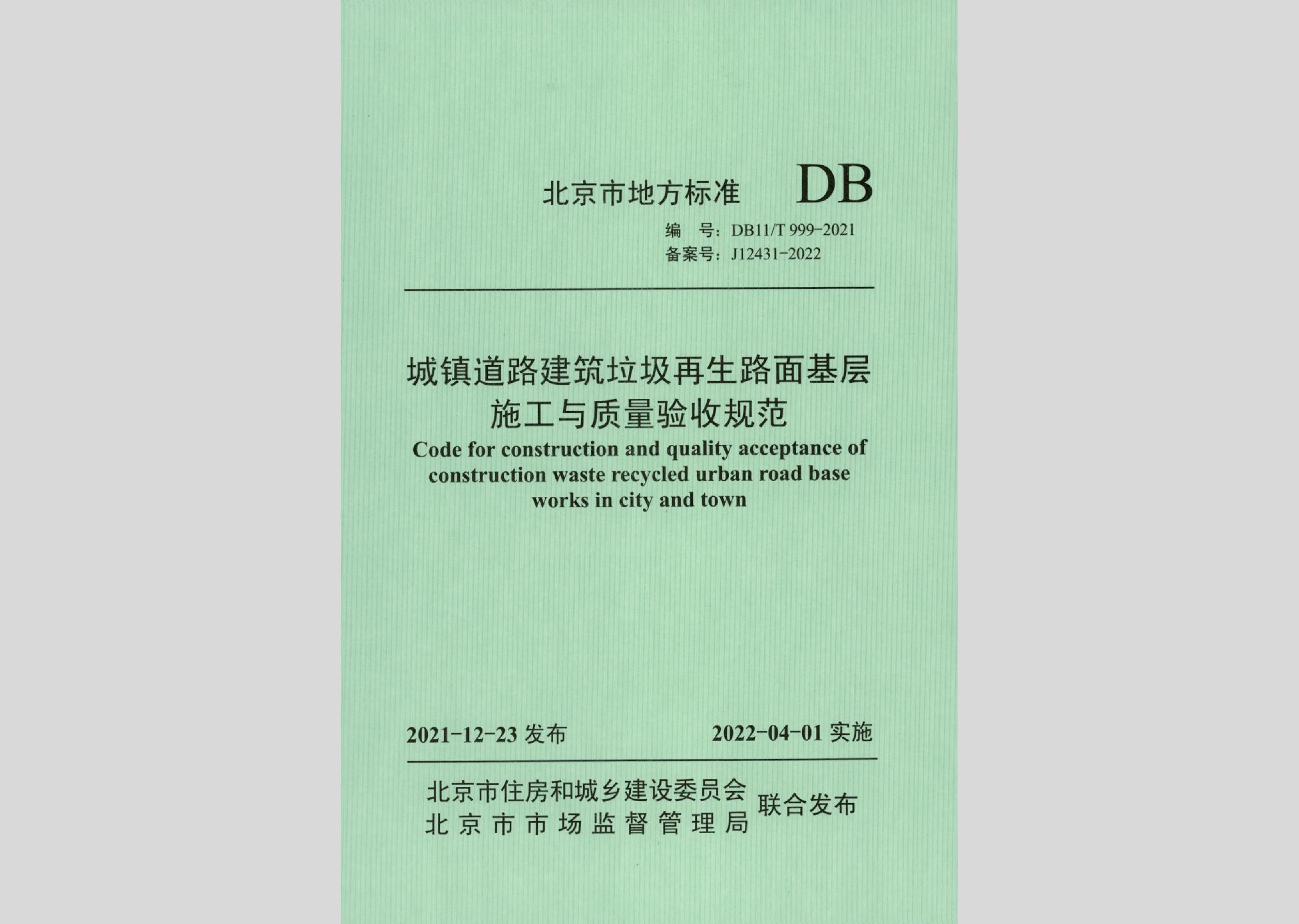 北京市地方标准 DB

编　号：DB11/T 999-2021
备案号：J12431-2022

城镇道路建筑垃圾再生路面基层施工与质量验收规范

Code for construction and quality acceptance of construction waste recycled urban road base works in city and town

2021-12-23 发布　　2022-04-01 实施

北京市住房和城乡建设委员会
北京市市场监督管理局 联合发布